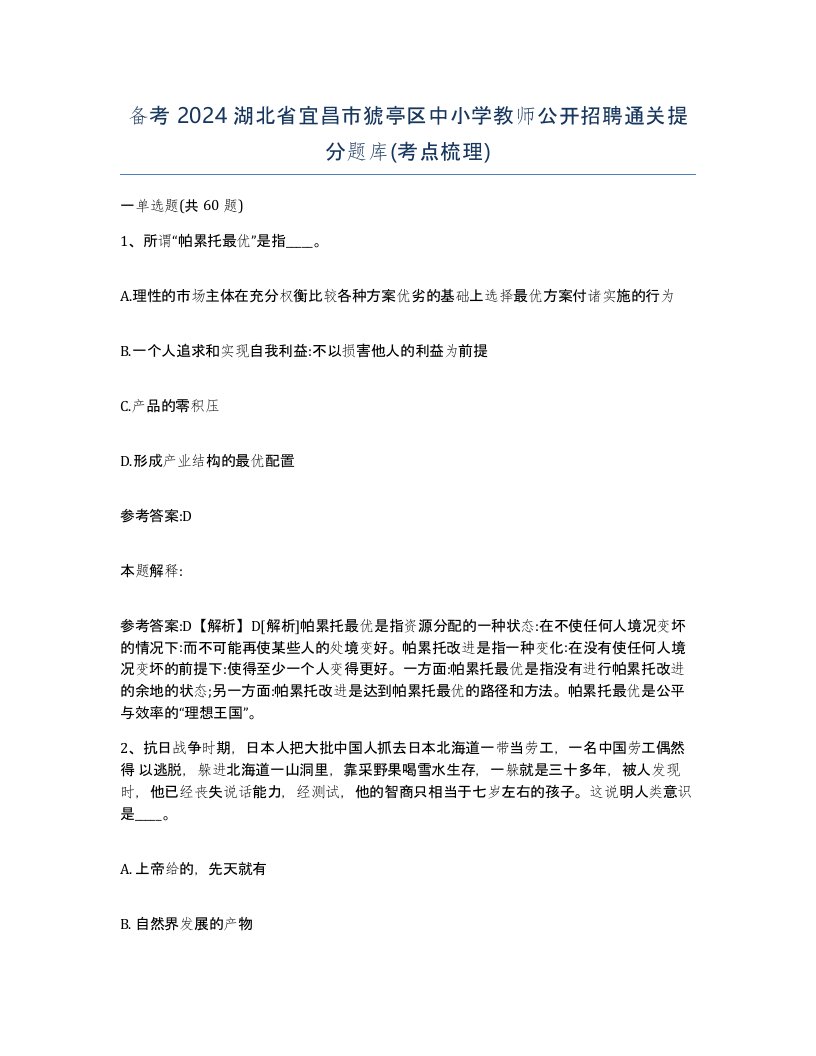 备考 2024 湖北省宜昌市猇亭区中小学教师公开招聘通关提分题库(考点梳理)

一单选题(共 60 题)

1、所谓“帕累托最优”是指____。

A.理性的市场主体在充分权衡比较各种方案优劣的基础上选择最优方案付诸实施的行为

B.一个人追求和实现自我利益:不以损害他人的利益为前提

C.产品的零积压

D.形成产业结构的最优配置

参考答案:D

本题解释:

参考答案:D【解析】D[解析]帕累托最优是指资源分配的一种状态:在不使任何人境况变坏的情况下:而不可能再使某些人的处境变好。帕累托改进是指一种变化:在没有使任何人境况变坏的前提下:使得至少一个人变得更好。一方面:帕累托最优是指没有进行帕累托改进的余地的状态;另一方面:帕累托改进是达到帕累托最优的路径和方法。帕累托最优是公平与效率的“理想王国”。

2、抗日战争时期，日本人把大批中国人抓去日本北海道一带当劳工，一名中国劳工偶然得 以逃脱，躲进北海道一山洞里，靠采野果喝雪水生存，一躲就是三十多年，被人发现时，他已经丧失说话能力，经测试，他的智商只相当于七岁左右的孩子。这说明人类意识是____。

A. 上帝给的，先天就有

B. 自然界发展的产物